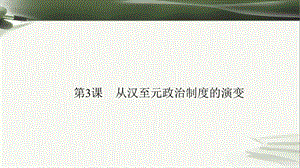 第3课　从汉至元政治制度的演变